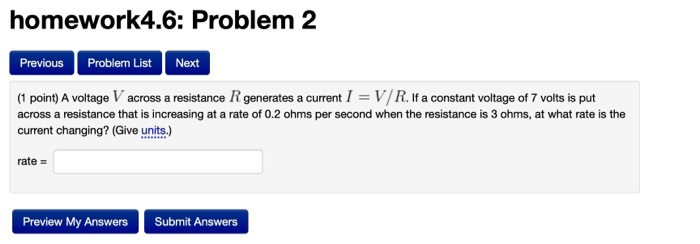 homework4.6: Problem 2

Previous Problem List Next

(1 point) A voltage $V$ across a resistance $R$ generates a current $I = V/R$. If a constant voltage of 7 volts is put across a resistance that is increasing at a rate of 0.2 ohms per second when the resistance is 3 ohms, at what rate is the current changing? (Give units.)

rate =

Preview My Answers Submit Answers